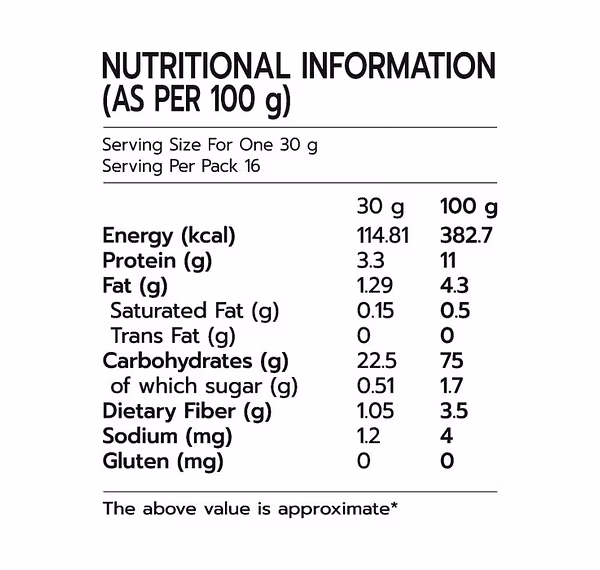 NUTRITIONAL INFORMATION
(AS PER 100 g)

Serving Size For One 30 g
Serving Per Pack 16

|  | 30 g | 100 g |
|---|---|---|
| Energy (kcal) | 114.81 | 382.7 |
| Protein (g) | 3.3 | 11 |
| Fat (g) | 1.29 | 4.3 |
| Saturated Fat (g) | 0.15 | 0.5 |
| Trans Fat (g) | 0 | 0 |
| Carbohydrates (g) | 22.5 | 75 |
| of which sugar (g) | 0.51 | 1.7 |
| Dietary Fiber (g) | 1.05 | 3.5 |
| Sodium (mg) | 1.2 | 4 |
| Gluten (mg) | 0 | 0 |

The above value is approximate*